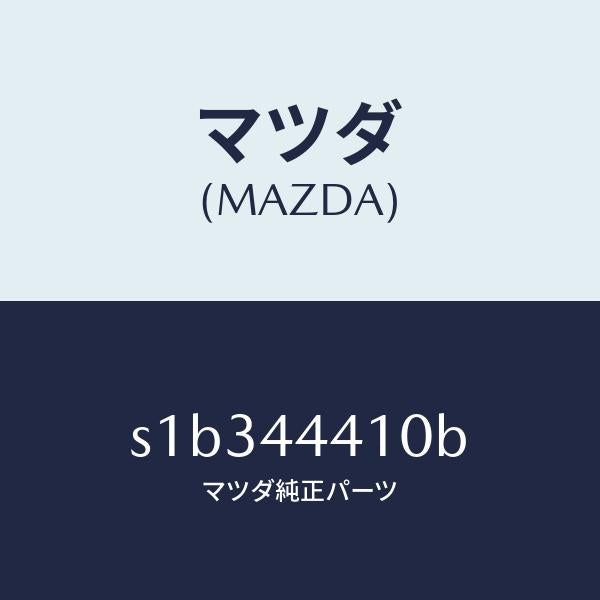 マツダ
(MAZDA)

s1b344410b
マツダ純正パーツ